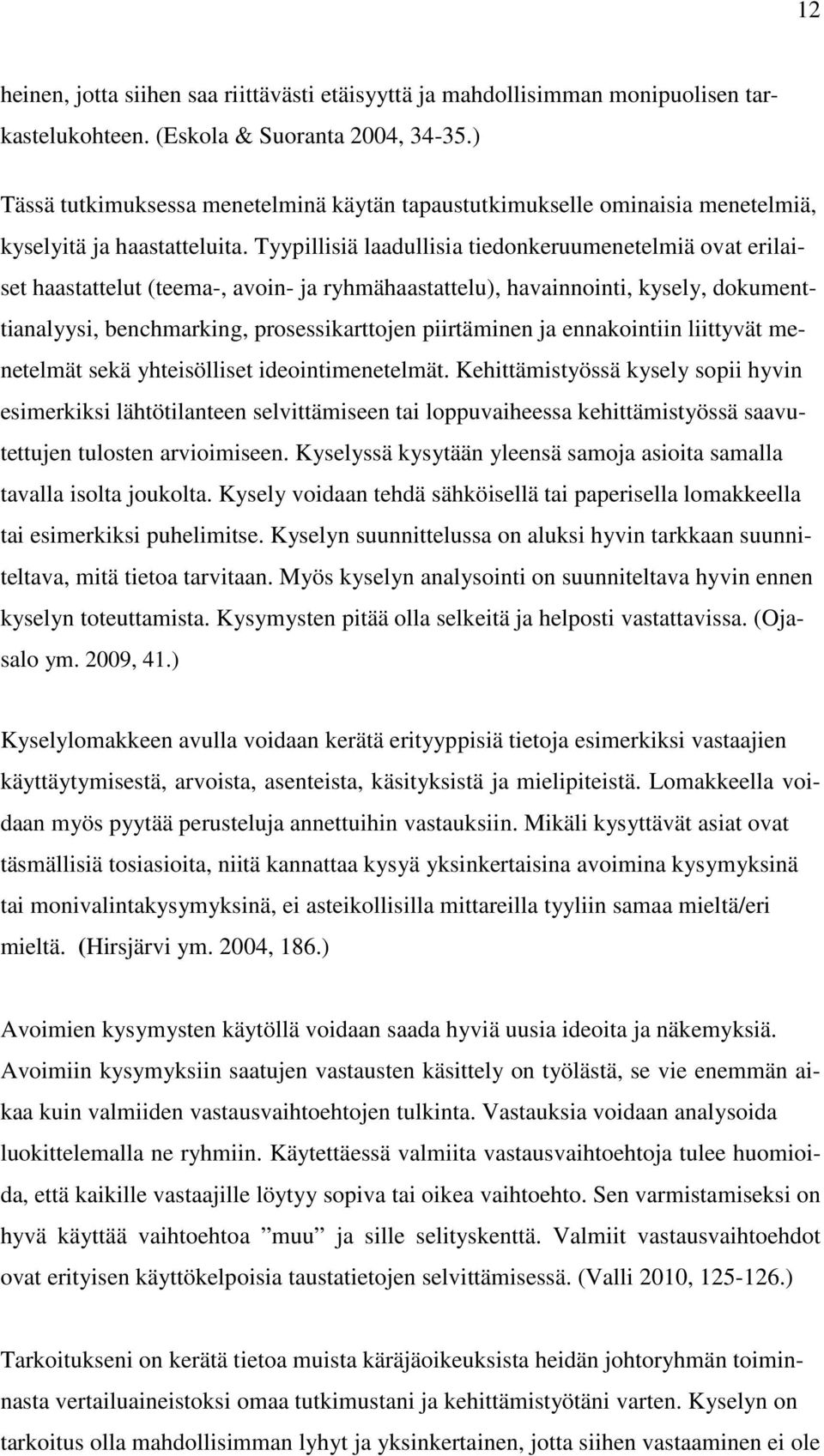 12

heinen, jotta siihen saa riittävästi etäisyyttä ja mahdollisimman monipuolisen tarkastelukohteen. (Eskola & Suoranta 2004, 34-35.)

Tässä tutkimuksessa menetelminä käytän tapaustutkimukselle ominaisia menetelmiä, kyselyitä ja haastatteluita. Tyypillisiä laadullisia tiedonkeruumenetelmiä ovat erilaiset haastattelut (teema-, avoin- ja ryhmähaastattelu), havainnointi, kysely, dokumenttianalyysi, benchmarking, prosessikarttojen piirtäminen ja ennakointiin liittyvät menetelmät sekä yhteisölliset ideointimenetelmät. Kehittämistyössä kysely sopii hyvin esimerkiksi lähtötilanteen selvittämiseen tai loppuvaiheessa kehittämistyössä saavutettujen tulosten arvioimiseen. Kyselyssä kysytään yleensä samoja asioita samalla tavalla isolta joukolta. Kysely voidaan tehdä sähköisellä tai paperisella lomakkeella tai esimerkiksi puhelimitse. Kyselyn suunnittelussa on aluksi hyvin tarkkaan suunniteltava, mitä tietoa tarvitaan. Myös kyselyn analysointi on suunniteltava hyvin ennen kyselyn toteuttamista. Kysymysten pitää olla selkeitä ja helposti vastattavissa. (Ojasalo ym. 2009, 41.)

Kyselylomakkeen avulla voidaan kerätä erityyppisiä tietoja esimerkiksi vastaajien käyttäytymisestä, arvoista, asenteista, käsityksistä ja mielipiteistä. Lomakkeella voidaan myös pyytää perusteluja annettuihin vastauksiin. Mikäli kysyttävät asiat ovat täsmällisiä tosiasioita, niitä kannattaa kysyä yksinkertaisina avoimina kysymyksinä tai monivalintakysymyksinä, ei asteikollisilla mittareilla tyyliin samaa mieltä/eri mieltä. (Hirsjärvi ym. 2004, 186.)

Avoimien kysymysten käytöllä voidaan saada hyviä uusia ideoita ja näkemyksiä. Avoimiin kysymyksiin saatujen vastausten käsittely on työlästä, se vie enemmän aikaa kuin valmiiden vastausvaihtoehtojen tulkinta. Vastauksia voidaan analysoida luokittelemalla ne ryhmiin. Käytettäessä valmiita vastausvaihtoehtoja tulee huomioida, että kaikille vastaajille löytyy sopiva tai oikea vaihtoehto. Sen varmistamiseksi on hyvä käyttää vaihtoehtoa ”muu” ja sille selityskenttä. Valmiit vastausvaihtoehdot ovat erityisen käyttökelpoisia taustatietojen selvittämisessä. (Valli 2010, 125-126.)

Tarkoitukseni on kerätä tietoa muista käräjäoikeuksista heidän johtoryhmän toiminnasta vertailuaineistoksi omaa tutkimustani ja kehittämistyötäni varten. Kyselyn on tarkoitus olla mahdollisimman lyhyt ja yksinkertainen, jotta siihen vastaaminen ei ole